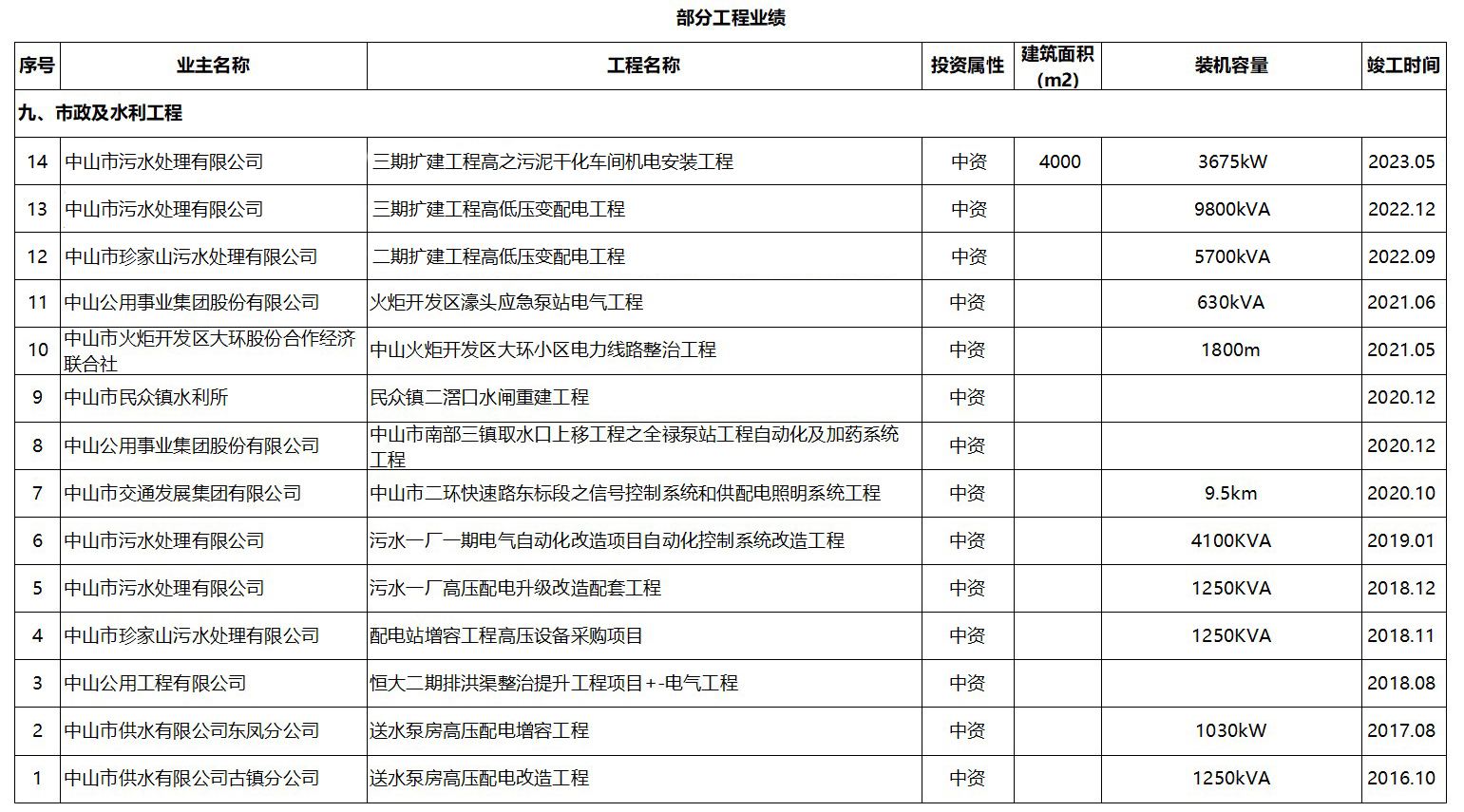 部分工程业绩

| 序号 | 业主名称 | 工程名称 | 投资属性 | 建筑面积（m2） | 装机容量 | 竣工时间 |
|---|---|---|---|---|---|---|
| 九、市政及水利工程 | | | | | | |
| 14 | 中山市污水处理有限公司 | 三期扩建工程高之污泥干化车间机电安装工程 | 中资 | 4000 | 3675kW | 2023.05 |
| 13 | 中山市污水处理有限公司 | 三期扩建工程高低压变配电工程 | 中资 | | 9800kVA | 2022.12 |
| 12 | 中山市珍家山污水处理有限公司 | 二期扩建工程高低压变配电工程 | 中资 | | 5700kVA | 2022.09 |
| 11 | 中山公用事业集团股份有限公司 | 火炬开发区濠头应急泵站电气工程 | 中资 | | 630kVA | 2021.06 |
| 10 | 中山市火炬开发区大环股份合作经济联合社 | 中山火炬开发区大环小区电力线路整治工程 | 中资 | | 1800m | 2021.05 |
| 9 | 中山市民众镇水利所 | 民众镇二滘口水闸重建工程 | 中资 | | | 2020.12 |
| 8 | 中山公用事业集团股份有限公司 | 中山市南部三镇取水口上移工程之全禄泵站工程自动化及加药系统工程 | 中资 | | | 2020.12 |
| 7 | 中山市交通发展集团有限公司 | 中山市二环快速路东标段之信号控制系统和供配电照明系统工程 | 中资 | | 9.5km | 2020.10 |
| 6 | 中山市污水处理有限公司 | 污水一厂一期电气自动化改造项目自动化控制系统改造工程 | 中资 | | 4100KVA | 2019.01 |
| 5 | 中山市污水处理有限公司 | 污水一厂高压配电升级改造配套工程 | 中资 | | 1250KVA | 2018.12 |
| 4 | 中山市珍家山污水处理有限公司 | 配电站增容工程高压设备采购项目 | 中资 | | 1250KVA | 2018.11 |
| 3 | 中山公用工程有限公司 | 恒大二期排洪渠整治提升工程项目+-电气工程 | 中资 | | | 2018.08 |
| 2 | 中山市供水有限公司东凤分公司 | 送水泵房高压配电增容工程 | 中资 | | 1030kW | 2017.08 |
| 1 | 中山市供水有限公司古镇分公司 | 送水泵房高压配电改造工程 | 中资 | | 1250kVA | 2016.10 |